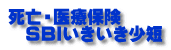 死亡・医療保険
SBIいきいき少短